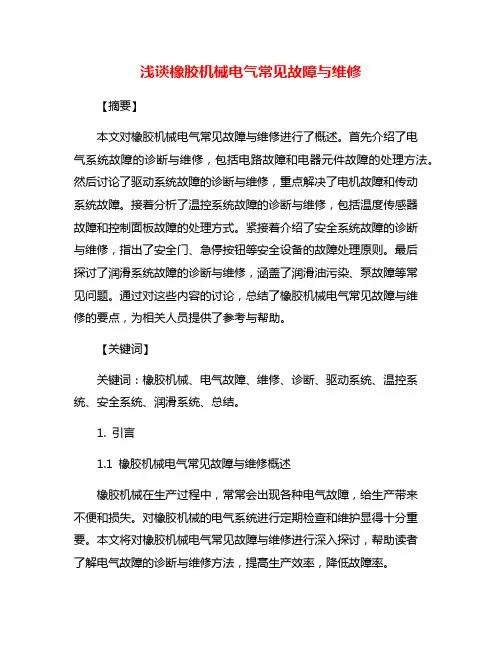 浅谈橡胶机械电气常见故障与维修

【摘要】

本文对橡胶机械电气常见故障与维修进行了概述。首先介绍了电气系统故障的诊断与维修，包括电路故障和电器元件故障的处理方法。然后讨论了驱动系统故障的诊断与维修，重点解决了电机故障和传动系统故障。接着分析了温控系统故障的诊断与维修，包括温度传感器故障和控制面板故障的处理方式。紧接着介绍了安全系统故障的诊断与维修，指出了安全门、急停按钮等安全设备的故障处理原则。最后探讨了润滑系统故障的诊断与维修，涵盖了润滑油污染、泵故障等常见问题。通过对这些内容的讨论，总结了橡胶机械电气常见故障与维修的要点，为相关人员提供了参考与帮助。

【关键词】

关键词：橡胶机械、电气故障、维修、诊断、驱动系统、温控系统、安全系统、润滑系统、总结。

1. 引言

1.1 橡胶机械电气常见故障与维修概述

橡胶机械在生产过程中，常常会出现各种电气故障，给生产带来不便和损失。对橡胶机械的电气系统进行定期检查和维护显得十分重要。本文将对橡胶机械电气常见故障与维修进行深入探讨，帮助读者了解电气故障的诊断与维修方法，提高生产效率，降低故障率。